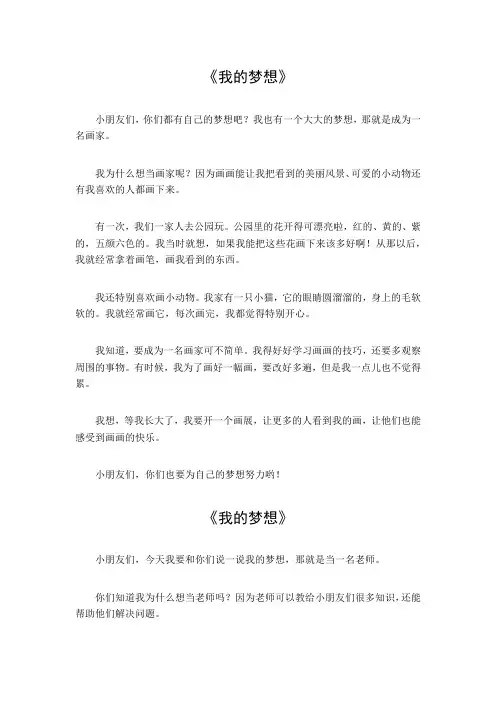 《我的梦想》

小朋友们，你们都有自己的梦想吧？我也有一个大大的梦想，那就是成为一名画家。

我为什么想当画家呢？因为画画能让我把看到的美丽风景、可爱的小动物还有我喜欢的人都画下来。

有一次，我们一家人去公园玩。公园里的花开得可漂亮啦，红的、黄的、紫的，五颜六色的。我当时就想，如果我能把这些花画下来该多好啊！从那以后，我就经常拿着画笔，画我看到的东西。

我还特别喜欢画小动物。我家有一只小猫，它的眼睛圆溜溜的，身上的毛软软的。我就经常画它，每次画完，我都觉得特别开心。

我知道，要成为一名画家可不简单。我得好好学习画画的技巧，还要多观察周围的事物。有时候，我为了画好一幅画，要改好多遍，但是我一点儿也不觉得累。

我想，等我长大了，我要开一个画展，让更多的人看到我的画，让他们也能感受到画画的快乐。

小朋友们，你们也要为自己的梦想努力哟！

《我的梦想》

小朋友们，今天我要和你们说一说我的梦想，那就是当一名老师。

你们知道我为什么想当老师吗？因为老师可以教给小朋友们很多知识，还能帮助他们解决问题。